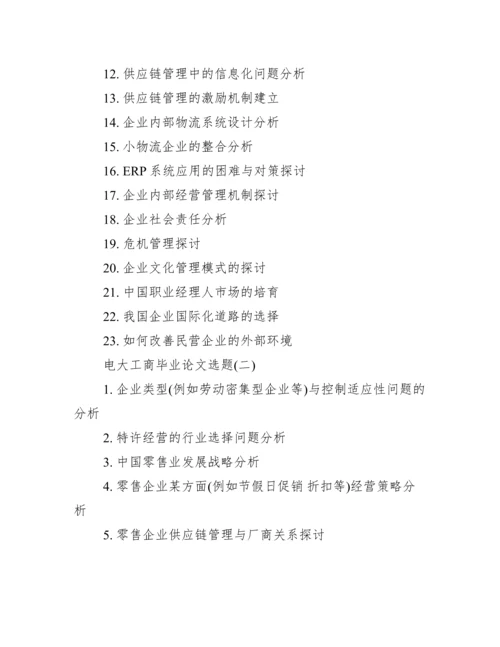 12. 供应链管理中的信息化问题分析

13. 供应链管理的激励机制建立

14. 企业内部物流系统设计分析

15. 小物流企业的整合分析

16. ERP 系统应用的困难与对策探讨

17. 企业内部经营管理机制探讨

18. 企业社会责任分析

19. 危机管理探讨

20. 企业文化管理模式的探讨

21. 中国职业经理人市场的培育

22. 我国企业国际化道路的选择

23. 如何改善民营企业的外部环境

电大工商毕业论文选题(二)

1. 企业类型(例如劳动密集型企业等)与控制适应性问题的分析

2. 特许经营的行业选择问题分析

3. 中国零售业发展战略分析

4. 零售企业某方面(例如节假日促销 折扣等)经营策略分析

5. 零售企业供应链管理与厂商关系探讨